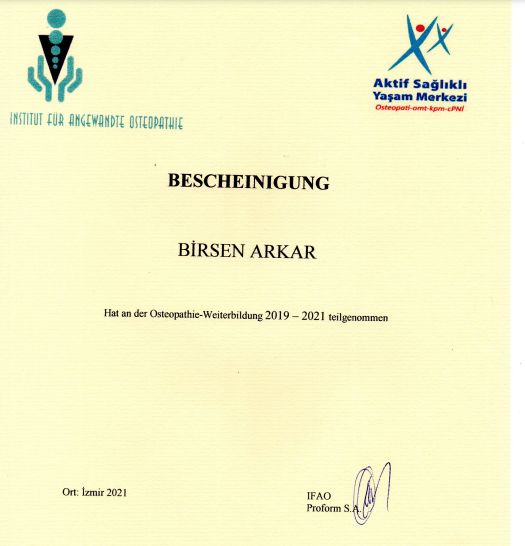 INSTITUT FÜR ANGEWANDTE OSTEOPATHIE

Aktif Sağlıklı Yaşam Merkezi
Osteopati-omt-kpm-cPNİ

BESCHEINIGUNG

BİRSEN ARKAR

Hat an der Osteopathie-Weiterbildung 2019 – 2021 teilgenommen

Ort: İzmir 2021

IFAO
Proform S.A.